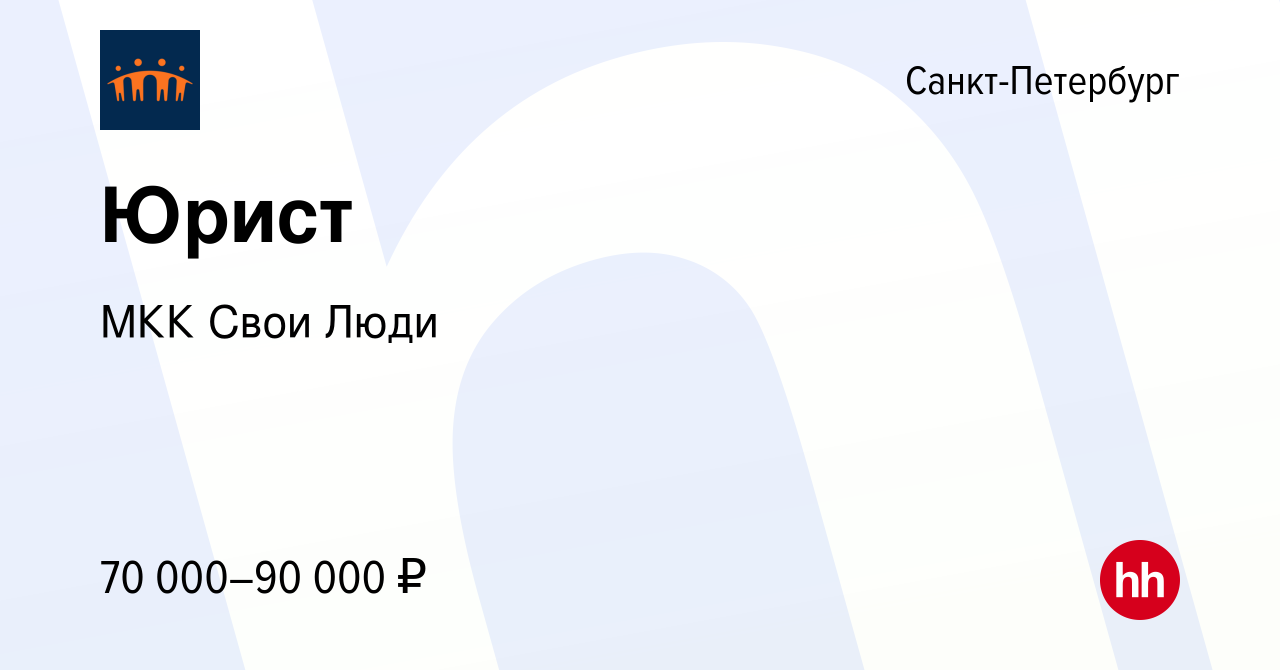 Санкт-Петербург

Юрист

МКК Свои Люди

70 000–90 000 ₽

hh